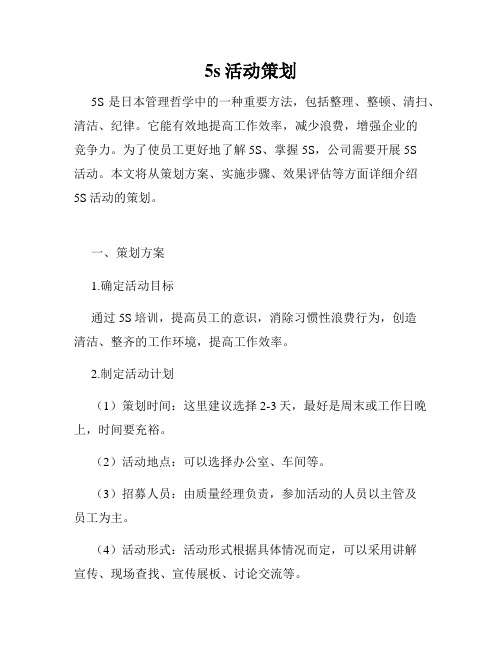 5s 活动策划

5S 是日本管理哲学中的一种重要方法，包括整理、整顿、清扫、清洁、纪律。它能有效地提高工作效率，减少浪费，增强企业的竞争力。为了使员工更好地了解 5S、掌握 5S，公司需要开展 5S 活动。本文将从策划方案、实施步骤、效果评估等方面详细介绍 5S 活动的策划。

一、策划方案

1.确定活动目标

通过 5S 培训，提高员工的意识，消除习惯性浪费行为，创造清洁、整齐的工作环境，提高工作效率。

2.制定活动计划

（1）策划时间：这里建议选择 2-3 天，最好是周末或工作日晚上，时间要充裕。

（2）活动地点：可以选择办公室、车间等。

（3）招募人员：由质量经理负责，参加活动的人员以主管及员工为主。

（4）活动形式：活动形式根据具体情况而定，可以采用讲解宣传、现场查找、宣传展板、讨论交流等。